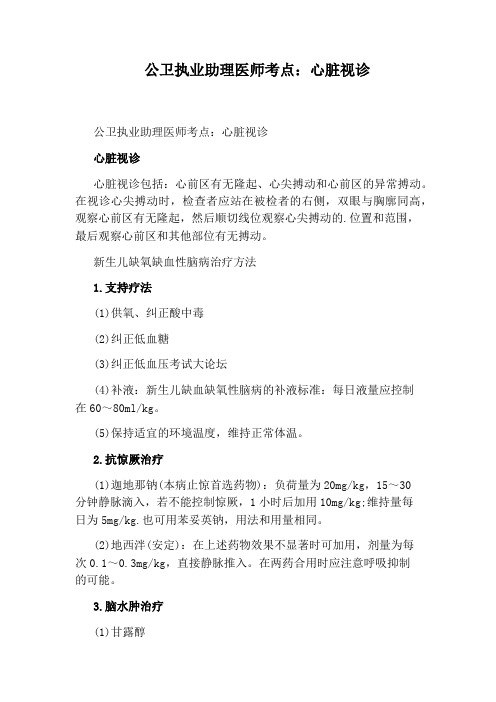 公卫执业助理医师考点：心脏视诊

公卫执业助理医师考点：心脏视诊

心脏视诊

心脏视诊包括：心前区有无隆起、心尖搏动和心前区的异常搏动。在视诊心尖搏动时，检查者应站在被检者的右侧，双眼与胸廓同高，观察心前区有无隆起，然后顺切线位观察心尖搏动的.位置和范围，最后观察心前区和其他部位有无搏动。

新生儿缺氧缺血性脑病治疗方法

1.支持疗法

(1)供氧、纠正酸中毒

(2)纠正低血糖

(3)纠正低血压考试大论坛

(4)补液：新生儿缺血缺氧性脑病的补液标准：每日液量应控制在60～80ml/kg。

(5)保持适宜的环境温度，维持正常体温。

2.抗惊厥治疗

(1)迦地那钠(本病止惊首选药物)：负荷量为20mg/kg，15～30分钟静脉滴入，若不能控制惊厥，1小时后加用10mg/kg;维持量每日为5mg/kg.也可用苯妥英钠，用法和用量相同。

(2)地西泮(安定)：在上述药物效果不显著时可加用，剂量为每次0.1～0.3mg/kg，直接静脉推入。在两药合用时应注意呼吸抑制的可能。

3.脑水肿治疗

(1)甘露醇